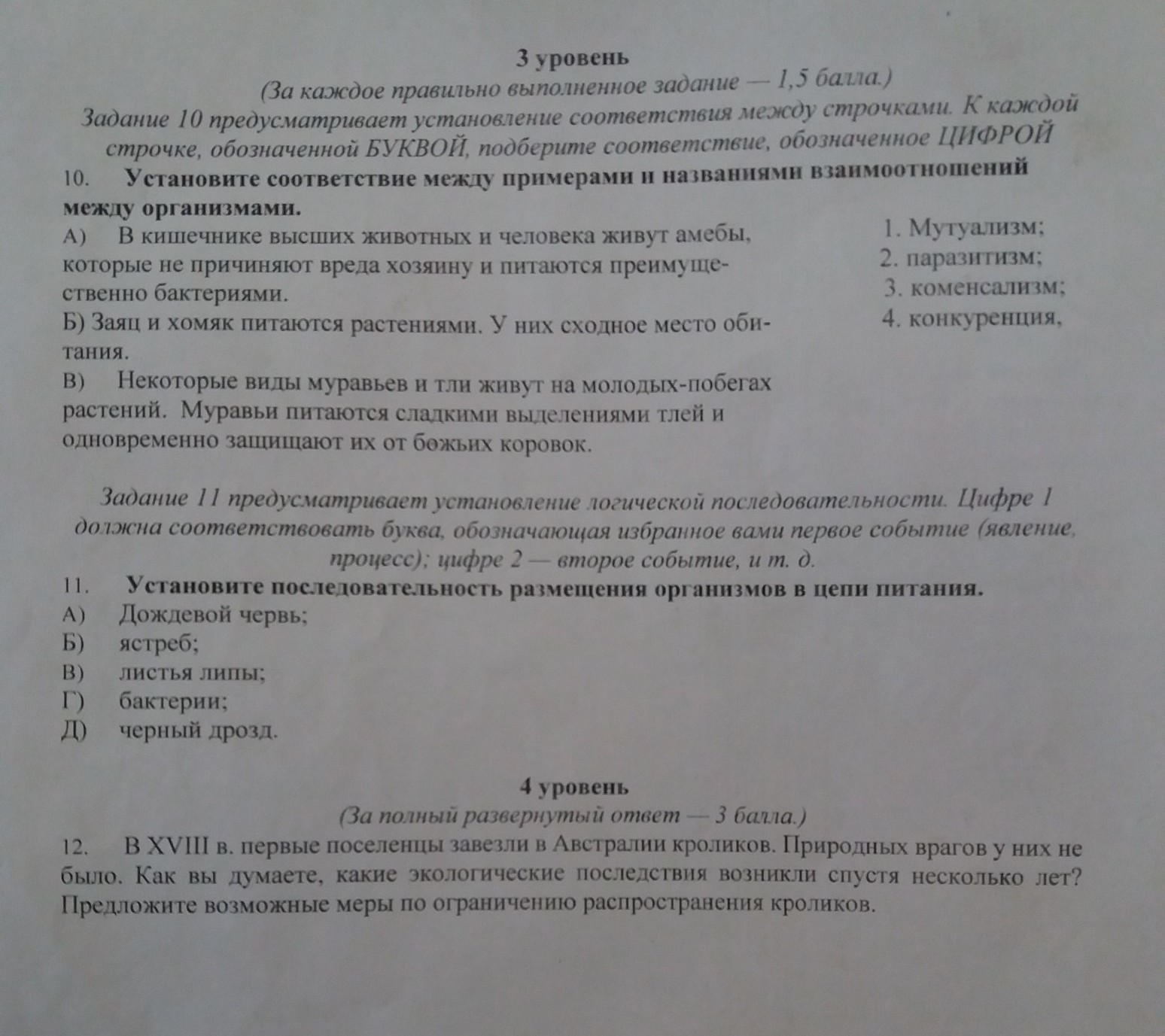 3 уровень
(За каждое правильно выполненное задание — 1,5 балла.)
Задание 10 предусматривает установление соответствия между строчками. К каждой строчке, обозначенной БУКВОЙ, подберите соответствие, обозначенное ЦИФРОЙ

10. Установите соответствие между примерами и названиями взаимоотношений между организмами.

А) В кишечнике высших животных и человека живут амебы, которые не причиняют вреда хозяину и питаются преимущественно бактериями.
Б) Заяц и хомяк питаются растениями. У них сходное место обитания.
В) Некоторые виды муравьев и тли живут на молодых-побегах растений. Муравьи питаются сладкими выделениями тлей и одновременно защищают их от божьих коровок.

1. Мутуализм;
2. паразитизм;
3. коменсализм;
4. конкуренция,

Задание 11 предусматривает установление логической последовательности. Цифре 1 должна соответствовать буква, обозначающая избранное вами первое событие (явление, процесс); цифре 2 — второе событие, и т. д.

11. Установите последовательность размещения организмов в цепи питания.
А) Дождевой червь;
Б) ястреб;
В) листья липы;
Г) бактерии;
Д) черный дрозд.

4 уровень
(За полный развернутый ответ — 3 балла.)

12. В XVIII в. первые поселенцы завезли в Австралии кроликов. Природных врагов у них не было. Как вы думаете, какие экологические последствия возникли спустя несколько лет? Предложите возможные меры по ограничению распространения кроликов.